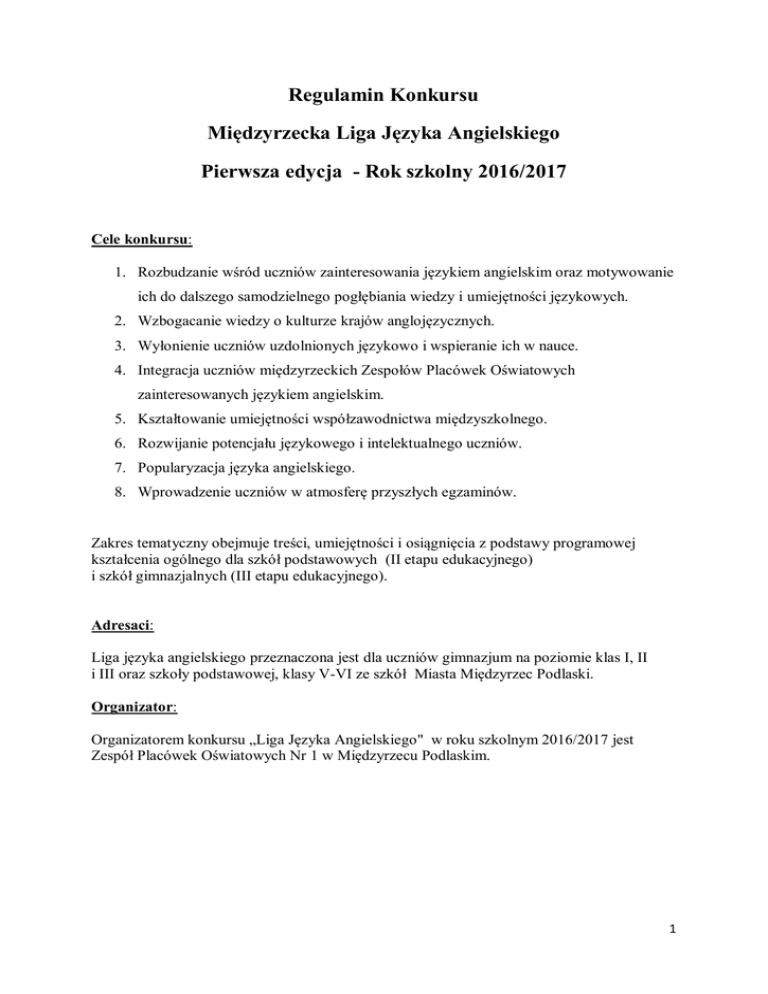 Regulamin Konkursu

Międzyrzecka Liga Języka Angielskiego

Pierwsza edycja - Rok szkolny 2016/2017

Cele konkursu:

1. Rozbudzanie wśród uczniów zainteresowania językiem angielskim oraz motywowanie ich do dalszego samodzielnego pogłębiania wiedzy i umiejętności językowych.
2. Wzbogacanie wiedzy o kulturze krajów anglojęzycznych.
3. Wyłonienie uczniów uzdolnionych językowo i wspieranie ich w nauce.
4. Integracja uczniów międzyrzeckich Zespołów Placówek Oświatowych zainteresowanych językiem angielskim.
5. Kształtowanie umiejętności współzawodnictwa międzyszkolnego.
6. Rozwijanie potencjału językowego i intelektualnego uczniów.
7. Popularyzacja języka angielskiego.
8. Wprowadzenie uczniów w atmosferę przyszłych egzaminów.

Zakres tematyczny obejmuje treści, umiejętności i osiągnięcia z podstawy programowej kształcenia ogólnego dla szkół podstawowych (II etapu edukacyjnego) i szkół gimnazjalnych (III etapu edukacyjnego).

Adresaci:

Liga języka angielskiego przeznaczona jest dla uczniów gimnazjum na poziomie klas I, II i III oraz szkoły podstawowej, klasy V-VI ze szkół Miasta Międzyrzec Podlaski.

Organizator:

Organizatorem konkursu „Liga Języka Angielskiego" w roku szkolnym 2016/2017 jest Zespół Placówek Oświatowych Nr 1 w Międzyrzecu Podlaskim.

1